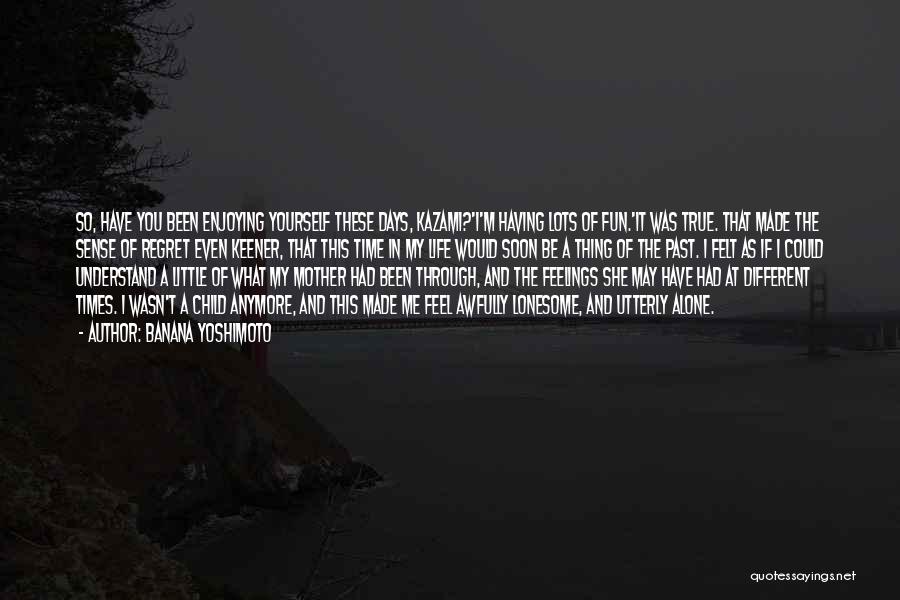 SO, HAVE YOU BEEN ENJOYING YOURSELF THESE DAYS, KAZAMI?'I'M HAVING LOTS OF FUN.'IT WAS TRUE. THAT MADE THE SENSE OF REGRET EVEN KEENER, THAT THIS TIME IN MY LIFE WOULD SOON BE A THING OF THE PAST. I FELT AS IF I COULD UNDERSTAND A LITTLE OF WHAT MY MOTHER HAD BEEN THROUGH, AND THE FEELINGS SHE MAY HAVE HAD AT DIFFERENT TIMES. I WASN'T A CHILD ANYMORE, AND THIS MADE ME FEEL AWFULLY LONESOME, AND UTTERLY ALONE.
- AUTHOR: BANANA YOSHIMOTO

quotessayings.net